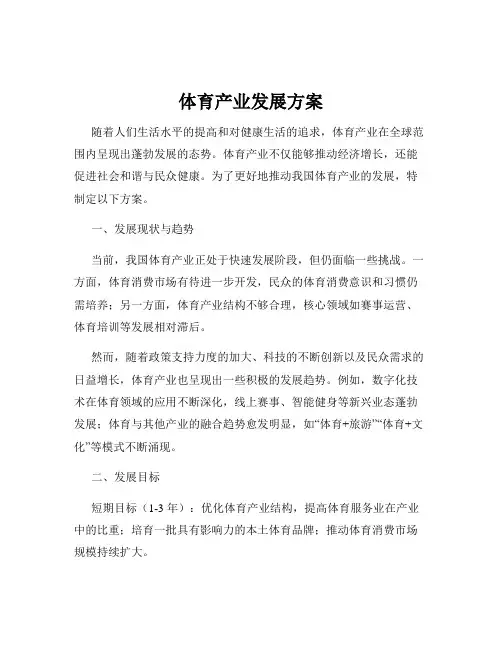 体育产业发展方案

随着人们生活水平的提高和对健康生活的追求，体育产业在全球范围内呈现出蓬勃发展的态势。体育产业不仅能够推动经济增长，还能促进社会和谐与民众健康。为了更好地推动我国体育产业的发展，特制定以下方案。

一、发展现状与趋势

当前，我国体育产业正处于快速发展阶段，但仍面临一些挑战。一方面，体育消费市场有待进一步开发，民众的体育消费意识和习惯仍需培养；另一方面，体育产业结构不够合理，核心领域如赛事运营、体育培训等发展相对滞后。

然而，随着政策支持力度的加大、科技的不断创新以及民众需求的日益增长，体育产业也呈现出一些积极的发展趋势。例如，数字化技术在体育领域的应用不断深化，线上赛事、智能健身等新兴业态蓬勃发展；体育与其他产业的融合趋势愈发明显，如“体育+旅游”“体育+文化”等模式不断涌现。

二、发展目标

短期目标（1-3 年）：优化体育产业结构，提高体育服务业在产业中的比重；培育一批具有影响力的本土体育品牌；推动体育消费市场规模持续扩大。